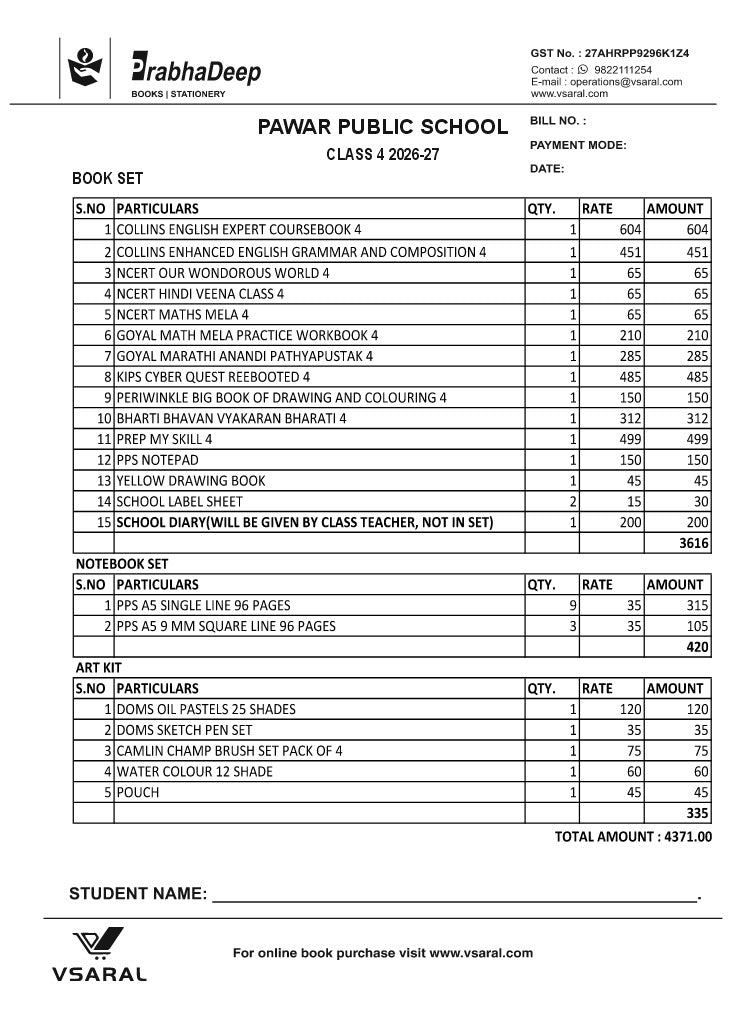 PrabhaDeep
BOOKS | STATIONERY

GST No. : 27AHRPP9296K1Z4
Contact : 9822111254
E-mail : operations@vsaral.com
www.vsaral.com

PAWAR PUBLIC SCHOOL
CLASS 4 2026-27

BILL NO. :
PAYMENT MODE:
DATE:

BOOK SET

| S.NO | PARTICULARS | QTY. | RATE | AMOUNT |
|---|---|---|---|---|
| 1 | COLLINS ENGLISH EXPERT COURSEBOOK 4 | 1 | 604 | 604 |
| 2 | COLLINS ENHANCED ENGLISH GRAMMAR AND COMPOSITION 4 | 1 | 451 | 451 |
| 3 | NCERT OUR WONDOROUS WORLD 4 | 1 | 65 | 65 |
| 4 | NCERT HINDI VEENA CLASS 4 | 1 | 65 | 65 |
| 5 | NCERT MATHS MELA 4 | 1 | 65 | 65 |
| 6 | GOYAL MATH MELA PRACTICE WORKBOOK 4 | 1 | 210 | 210 |
| 7 | GOYAL MARATHI ANANDI PATHYAPUSTAK 4 | 1 | 285 | 285 |
| 8 | KIPS CYBER QUEST REEBOOTED 4 | 1 | 485 | 485 |
| 9 | PERIWINKLE BIG BOOK OF DRAWING AND COLOURING 4 | 1 | 150 | 150 |
| 10 | BHARTI BHAVAN VYAKARAN BHARATI 4 | 1 | 312 | 312 |
| 11 | PREP MY SKILL 4 | 1 | 499 | 499 |
| 12 | PPS NOTEPAD | 1 | 150 | 150 |
| 13 | YELLOW DRAWING BOOK | 1 | 45 | 45 |
| 14 | SCHOOL LABEL SHEET | 2 | 15 | 30 |
| 15 | SCHOOL DIARY(WILL BE GIVEN BY CLASS TEACHER, NOT IN SET) | 1 | 200 | 200 |
| | | | | 3616 |

NOTEBOOK SET

| S.NO | PARTICULARS | QTY. | RATE | AMOUNT |
|---|---|---|---|---|
| 1 | PPS A5 SINGLE LINE 96 PAGES | 9 | 35 | 315 |
| 2 | PPS A5 9 MM SQUARE LINE 96 PAGES | 3 | 35 | 105 |
| | | | | 420 |

ART KIT

| S.NO | PARTICULARS | QTY. | RATE | AMOUNT |
|---|---|---|---|---|
| 1 | DOMS OIL PASTELS 25 SHADES | 1 | 120 | 120 |
| 2 | DOMS SKETCH PEN SET | 1 | 35 | 35 |
| 3 | CAMLIN CHAMP BRUSH SET PACK OF 4 | 1 | 75 | 75 |
| 4 | WATER COLOUR 12 SHADE | 1 | 60 | 60 |
| 5 | POUCH | 1 | 45 | 45 |
| | | | | 335 |

TOTAL AMOUNT : 4371.00

STUDENT NAME: ____.

VSARAL

For online book purchase visit www.vsaral.com